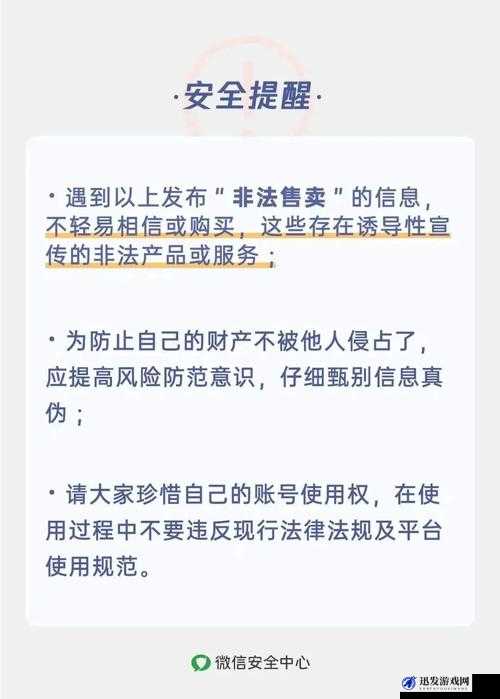 ·安全提醒·

· 遇到以上发布＂非法售卖＂的信息，不轻易相信或购买，这些存在诱导性宣传的非法产品或服务；

· 为防止自己的财产不被他人侵占了，应提高风险防范意识，仔细甄别信息真伪；

· 请大家珍惜自己的账号使用权，在使用过程中不要违反现行法律法规及平台使用规范。

微信安全中心

迅发游戏网